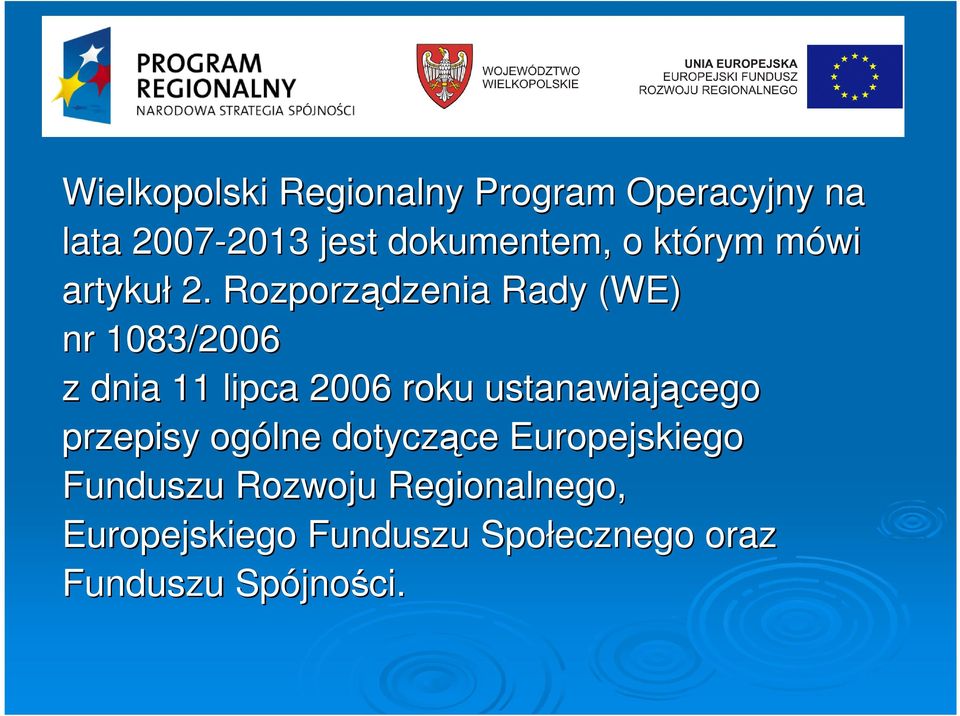 PROGRAM REGIONALNY
NARODOWA STRATEGIA SPÓJNOŚCI

WOJEWÓDZTWO WIELKOPOLSKIE

UNIA EUROPEJSKA
EUROPEJSKI FUNDUSZ ROZWOJU REGIONALNEGO

Wielkopolski Regionalny Program Operacyjny na lata 2007-2013 jest dokumentem, o którym mówi artykuł 2. Rozporządzenia Rady (WE) nr 1083/2006 z dnia 11 lipca 2006 roku ustanawiającego przepisy ogólne dotyczące Europejskiego Funduszu Rozwoju Regionalnego, Europejskiego Funduszu Społecznego oraz Funduszu Spójności.